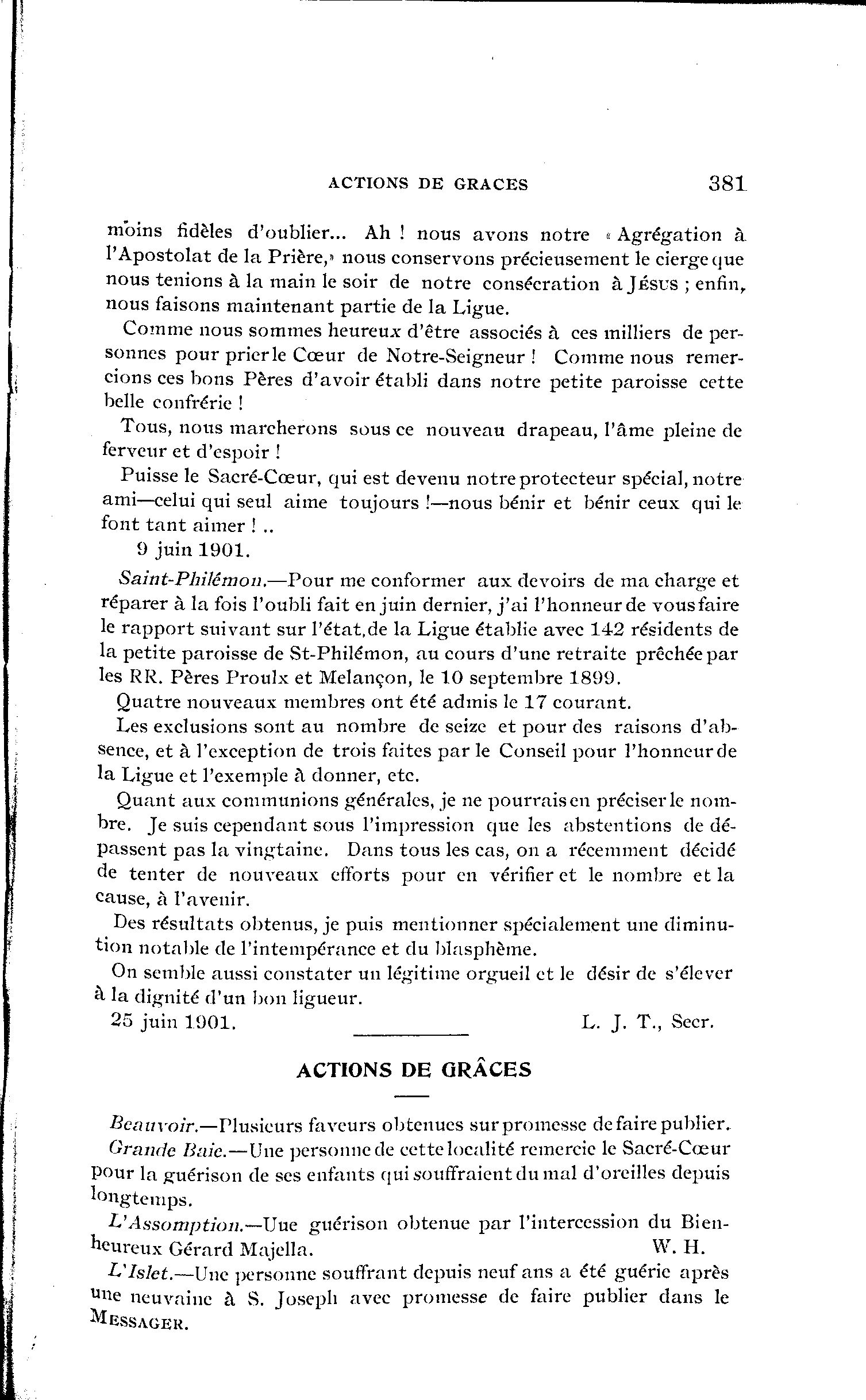 ACTIONS DE GRACES 381

moins fidèles d'oublier... Ah ! nous avons notre « Agrégation à l'Apostolat de la Prière,» nous conservons précieusement le cierge que nous tenions à la main le soir de notre consécration à JÉSUS ; enfin, nous faisons maintenant partie de la Ligue.

Comme nous sommes heureux d'être associés à ces milliers de personnes pour prier le Cœur de Notre-Seigneur ! Comme nous remercions ces bons Pères d'avoir établi dans notre petite paroisse cette belle confrérie !

Tous, nous marcherons sous ce nouveau drapeau, l'âme pleine de ferveur et d'espoir !

Puisse le Sacré-Cœur, qui est devenu notre protecteur spécial, notre ami—celui qui seul aime toujours !—nous bénir et bénir ceux qui le font tant aimer ! ..

9 juin 1901.

Saint-Philémon.—Pour me conformer aux devoirs de ma charge et réparer à la fois l'oubli fait en juin dernier, j'ai l'honneur de vous faire le rapport suivant sur l'état,de la Ligue établie avec 142 résidents de la petite paroisse de St-Philémon, au cours d'une retraite prêchée par les RR. Pères Proulx et Melançon, le 10 septembre 1899.

Quatre nouveaux membres ont été admis le 17 courant.

Les exclusions sont au nombre de seize et pour des raisons d'absence, et à l'exception de trois faites par le Conseil pour l'honneur de la Ligue et l'exemple à donner, etc.

Quant aux communions générales, je ne pourrais en préciser le nombre. Je suis cependant sous l'impression que les abstentions de dépassent pas la vingtaine. Dans tous les cas, on a récemment décidé de tenter de nouveaux efforts pour en vérifier et le nombre et la cause, à l'avenir.

Des résultats obtenus, je puis mentionner spécialement une diminution notable de l'intempérance et du blasphème.

On semble aussi constater un légitime orgueil et le désir de s'élever à la dignité d'un bon ligueur.

25 juin 1901. L. J. T., Secr.

ACTIONS DE GRÂCES

Beauvoir.—Plusieurs faveurs obtenues sur promesse de faire publier.

Grande Baie.—Une personne de cette localité remercie le Sacré-Cœur pour la guérison de ses enfants qui souffraient du mal d'oreilles depuis longtemps.

L'Assomption.—Uue guérison obtenue par l'intercession du Bienheureux Gérard Majella. W. H.

L'Islet.—Une personne souffrant depuis neuf ans a été guérie après une neuvaine à S. Joseph avec promesse de faire publier dans le MESSAGER.